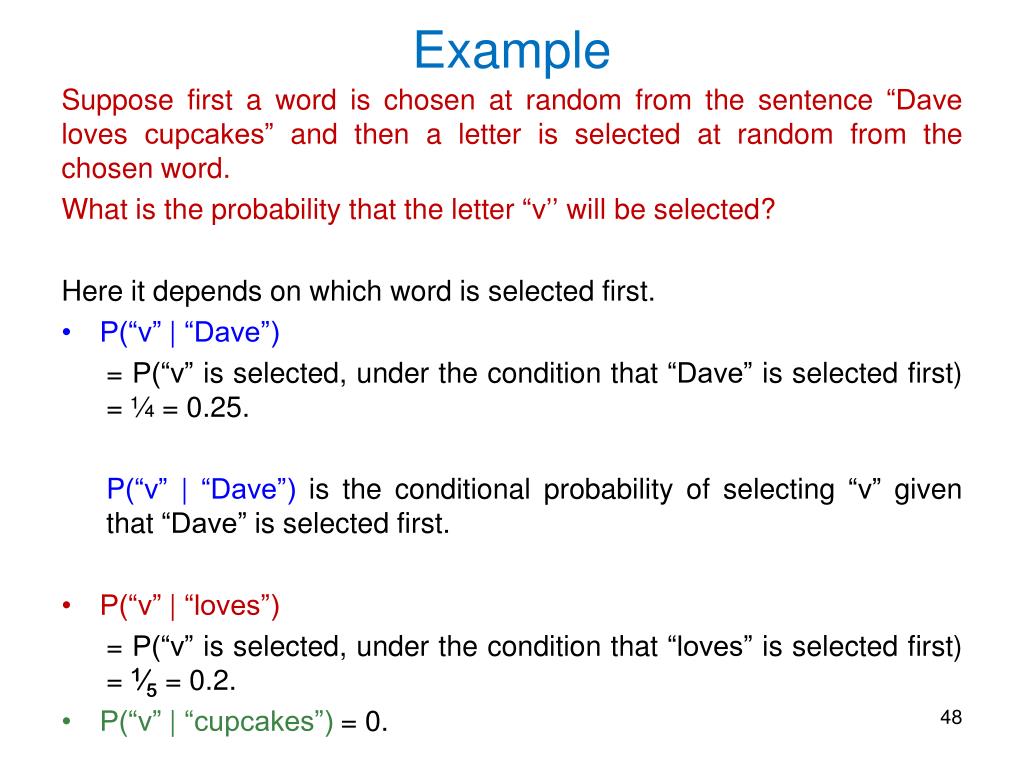 Example

Suppose first a word is chosen at random from the sentence “Dave loves cupcakes” and then a letter is selected at random from the chosen word.

What is the probability that the letter “v’’ will be selected?

Here it depends on which word is selected first.

• P(“v” | “Dave”)

= P(“v” is selected, under the condition that “Dave” is selected first) = ¼ = 0.25.

P(“v” | “Dave”) is the conditional probability of selecting “v” given that “Dave” is selected first.

• P(“v” | “loves”)

= P(“v” is selected, under the condition that “loves” is selected first) = ⅕ = 0.2.

• P(“v” | “cupcakes”) = 0.

48